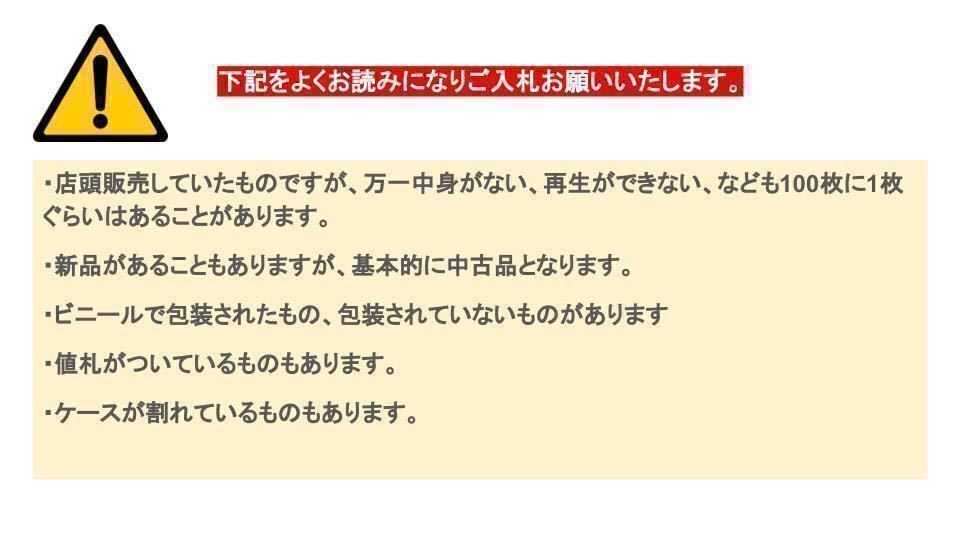 下記をよくお読みになりご入札お願いいたします。

・店頭販売していたものですが、万一中身がない、再生ができない、なども100枚に1枚ぐらいはあることがあります。

・新品があることもありますが、基本的に中古品となります。

・ビニールで包装されたもの、包装されていないものがあります

・値札がついているものもあります。

・ケースが割れているものもあります。